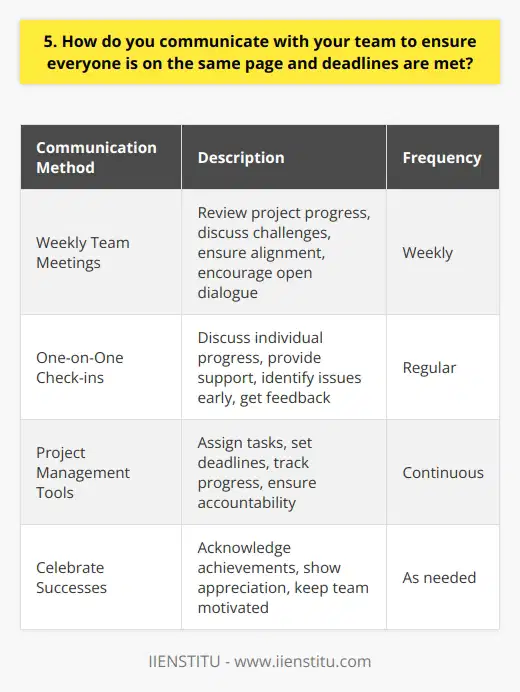 5. How do you communicate with your team to ensure everyone is on the same page and deadlines are met?

| Communication Method | Description | Frequency |
|---|---|---|
| Weekly Team Meetings | Review project progress, discuss challenges, ensure alignment, encourage open dialogue | Weekly |
| One-on-One Check-ins | Discuss individual progress, provide support, identify issues early, get feedback | Regular |
| Project Management Tools | Assign tasks, set deadlines, track progress, ensure accountability | Continuous |
| Celebrate Successes | Acknowledge achievements, show appreciation, keep team motivated | As needed |

IIENSTITU - www.iienstitu.com